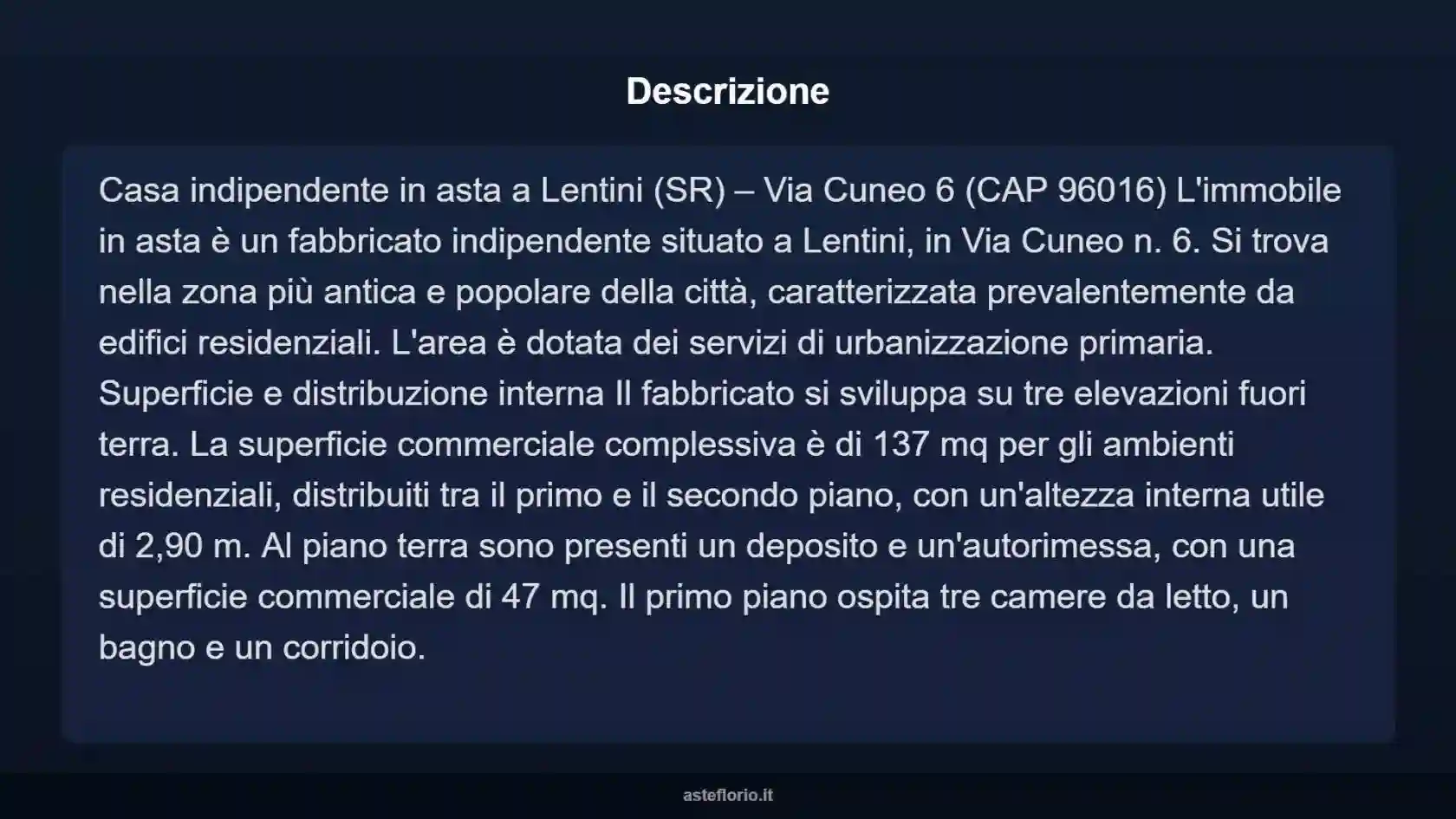 Descrizione

Casa indipendente in asta a Lentini (SR) – Via Cuneo 6 (CAP 96016) L'immobile in asta è un fabbricato indipendente situato a Lentini, in Via Cuneo n. 6. Si trova nella zona più antica e popolare della città, caratterizzata prevalentemente da edifici residenziali. L'area è dotata dei servizi di urbanizzazione primaria. Superficie e distribuzione interna Il fabbricato si sviluppa su tre elevazioni fuori terra. La superficie commerciale complessiva è di 137 mq per gli ambienti residenziali, distribuiti tra il primo e il secondo piano, con un'altezza interna utile di 2,90 m. Al piano terra sono presenti un deposito e un'autorimessa, con una superficie commerciale di 47 mq. Il primo piano ospita tre camere da letto, un bagno e un corridoio.

asteflorio.it